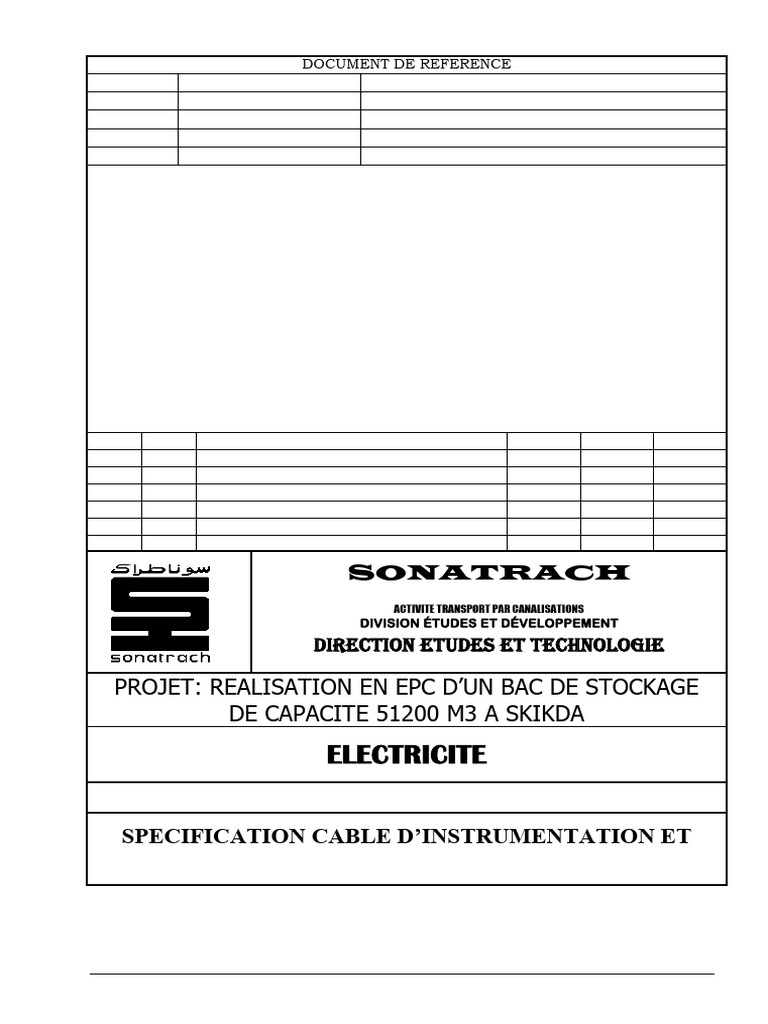 DOCUMENT DE REFERENCE

سوناطراك
sonatrach

SONATRACH

ACTIVITE TRANSPORT PAR CANALISATIONS
DIVISION ÉTUDES ET DÉVELOPPEMENT
DIRECTION ETUDES ET TECHNOLOGIE

PROJET: REALISATION EN EPC D'UN BAC DE STOCKAGE DE CAPACITE 51200 M3 A SKIKDA

ELECTRICITE

SPECIFICATION CABLE D'INSTRUMENTATION ET